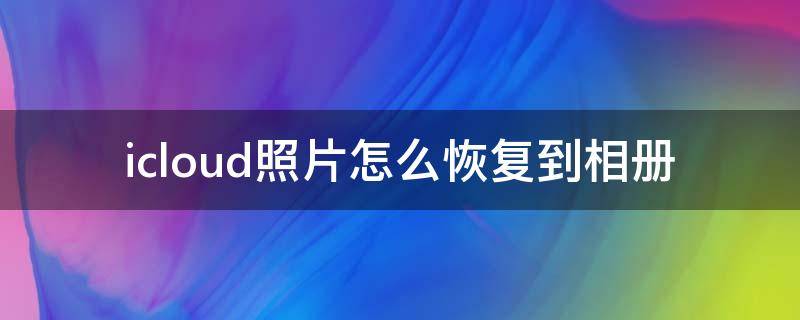 icloud照片怎么恢复到相册